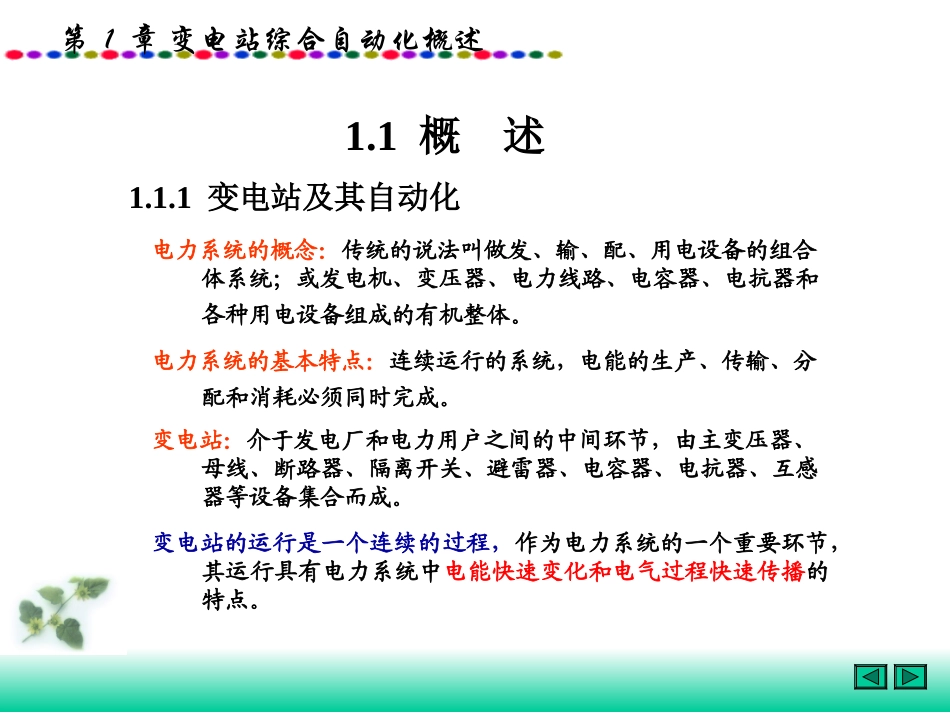 第 1 章 变电站综合自动化概述

1.1 概 述

1.1.1 变电站及其自动化

电力系统的概念：传统的说法叫做发、输、配、用电设备的组合体系统；或发电机、变压器、电力线路、电容器、电抗器和各种用电设备组成的有机整体。

电力系统的基本特点：连续运行的系统，电能的生产、传输、分配和消耗必须同时完成。

变电站：介于发电厂和电力用户之间的中间环节，由主变压器、母线、断路器、隔离开关、避雷器、电容器、电抗器、互感器等设备集合而成。

变电站的运行是一个连续的过程，作为电力系统的一个重要环节，其运行具有电力系统中电能快速变化和电气过程快速传播的特点。